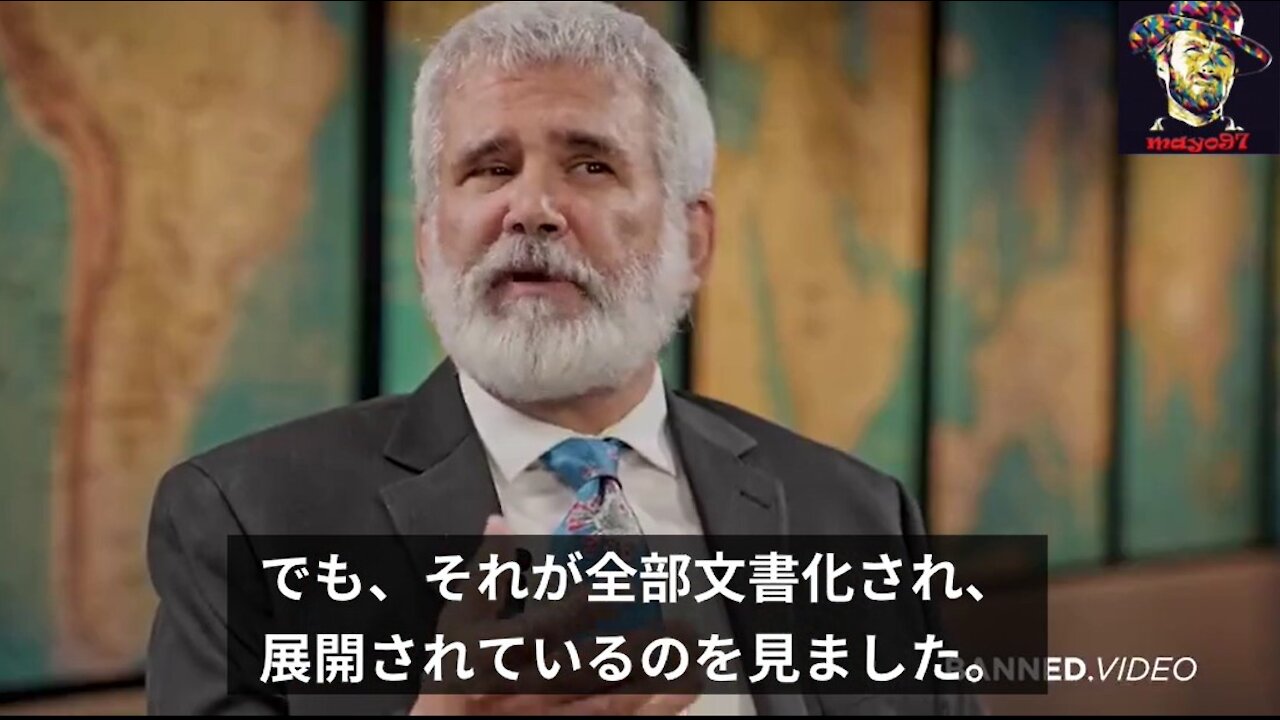 mayo97

でも、それが全部文書化され、
展開されているのを見ました。

BANNED.VIDEO